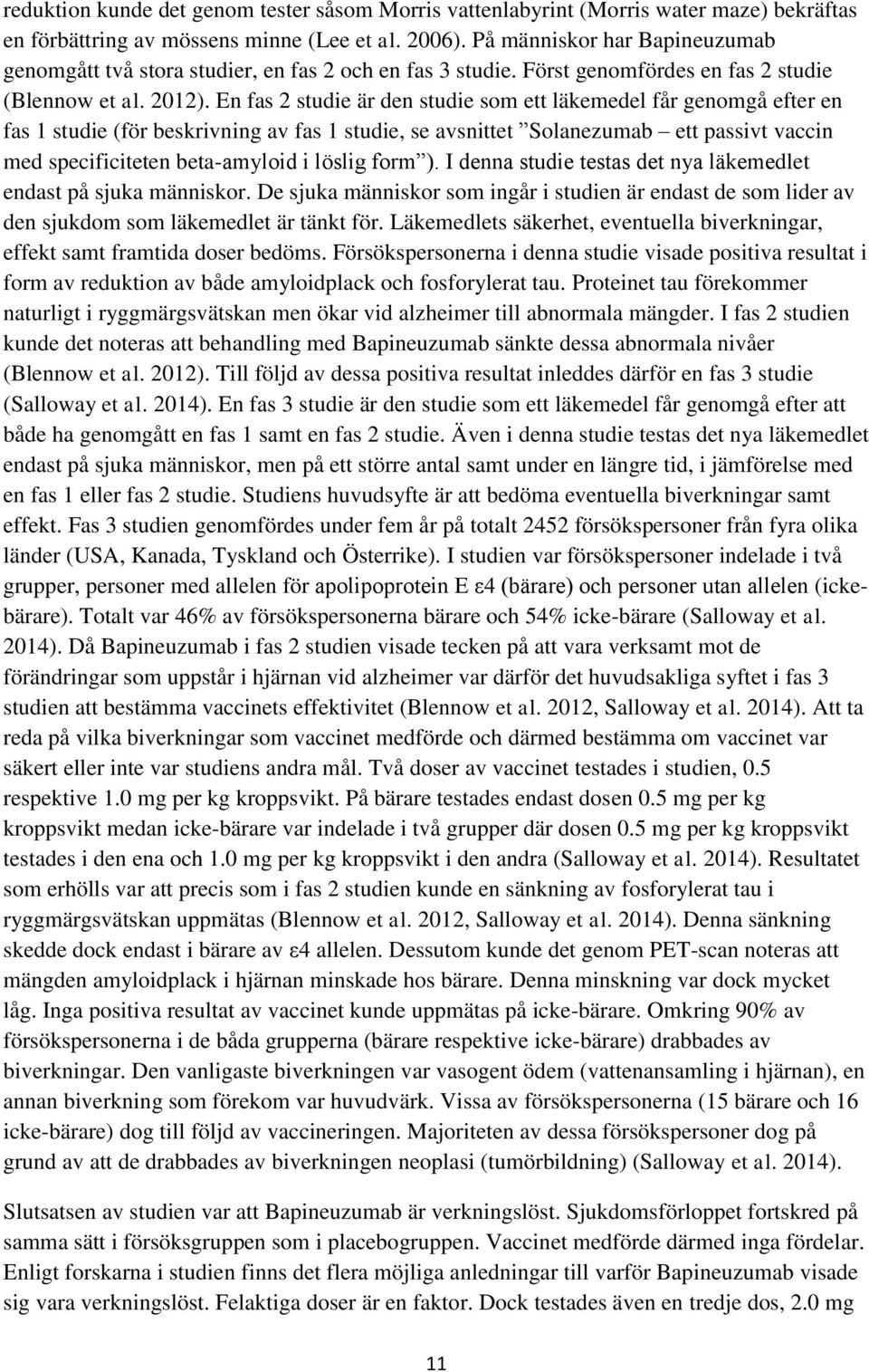 reduktion kunde det genom tester såsom Morris vattenlabyrint (Morris water maze) bekräftas en förbättring av mössens minne (Lee et al. 2006). På människor har Bapineuzumab genomgått två stora studier, en fas 2 och en fas 3 studie. Först genomfördes en fas 2 studie (Blennow et al. 2012). En fas 2 studie är den studie som ett läkemedel får genomgå efter en fas 1 studie (för beskrivning av fas 1 studie, se avsnittet ”Solanezumab – ett passivt vaccin med specificiteten beta-amyloid i löslig form”). I denna studie testas det nya läkemedlet endast på sjuka människor. De sjuka människor som ingår i studien är endast de som lider av den sjukdom som läkemedlet är tänkt för. Läkemedlets säkerhet, eventuella biverkningar, effekt samt framtida doser bedöms. Försökspersonerna i denna studie visade positiva resultat i form av reduktion av både amyloidplack och fosforylerat tau. Proteinet tau förekommer naturligt i ryggmärgsvätskan men ökar vid alzheimer till abnormala mängder. I fas 2 studien kunde det noteras att behandling med Bapineuzumab sänkte dessa abnormala nivåer (Blennow et al. 2012). Till följd av dessa positiva resultat inleddes därför en fas 3 studie (Salloway et al. 2014). En fas 3 studie är den studie som ett läkemedel får genomgå efter att både ha genomgått en fas 1 samt en fas 2 studie. Även i denna studie testas det nya läkemedlet endast på sjuka människor, men på ett större antal samt under en längre tid, i jämförelse med en fas 1 eller fas 2 studie. Studiens huvudsyfte är att bedöma eventuella biverkningar samt effekt. Fas 3 studien genomfördes under fem år på totalt 2452 försökspersoner från fyra olika länder (USA, Kanada, Tyskland och Österrike). I studien var försökspersoner indelade i två grupper, personer med allelen för apolipoprotein E ε4 (bärare) och personer utan allelen (icke-bärare). Totalt var 46% av försökspersonerna bärare och 54% icke-bärare (Salloway et al. 2014). Då Bapineuzumab i fas 2 studien visade tecken på att vara verksamt mot de förändringar som uppstår i hjärnan vid alzheimer var därför det huvudsakliga syftet i fas 3 studien att bestämma vaccinets effektivitet (Blennow et al. 2012, Salloway et al. 2014). Att ta reda på vilka biverkningar som vaccinet medförde och därmed bestämma om vaccinet var säkert eller inte var studiens andra mål. Två doser av vaccinet testades i studien, 0.5 respektive 1.0 mg per kg kroppsvikt. På bärare testades endast dosen 0.5 mg per kg kroppsvikt medan icke-bärare var indelade i två grupper där dosen 0.5 mg per kg kroppsvikt testades i den ena och 1.0 mg per kg kroppsvikt i den andra (Salloway et al. 2014). Resultatet som erhölls var att precis som i fas 2 studien kunde en sänkning av fosforylerat tau i ryggmärgsvätskan uppmätas (Blennow et al. 2012, Salloway et al. 2014). Denna sänkning skedde dock endast i bärare av ε4 allelen. Dessutom kunde det genom PET-scan noteras att mängden amyloidplack i hjärnan minskade hos bärare. Denna minskning var dock mycket låg. Inga positiva resultat av vaccinet kunde uppmätas på icke-bärare. Omkring 90% av försökspersonerna i de båda grupperna (bärare respektive icke-bärare) drabbades av biverkningar. Den vanligaste biverkningen var vasogent ödem (vattenansamling i hjärnan), en annan biverkning som förekom var huvudvärk. Vissa av försökspersonerna (15 bärare och 16 icke-bärare) dog till följd av vaccineringen. Majoriteten av dessa försökspersoner dog på grund av att de drabbades av biverkningen neoplasi (tumörbildning) (Salloway et al. 2014).

Slutsatsen av studien var att Bapineuzumab är verkningslöst. Sjukdomsförloppet fortskred på samma sätt i försöksgruppen som i placebogruppen. Vaccinet medförde därmed inga fördelar. Enligt forskarna i studien finns det flera möjliga anledningar till varför Bapineuzumab visade sig vara verkningslöst. Felaktiga doser är en faktor. Dock testades även en tredje dos, 2.0 mg

11